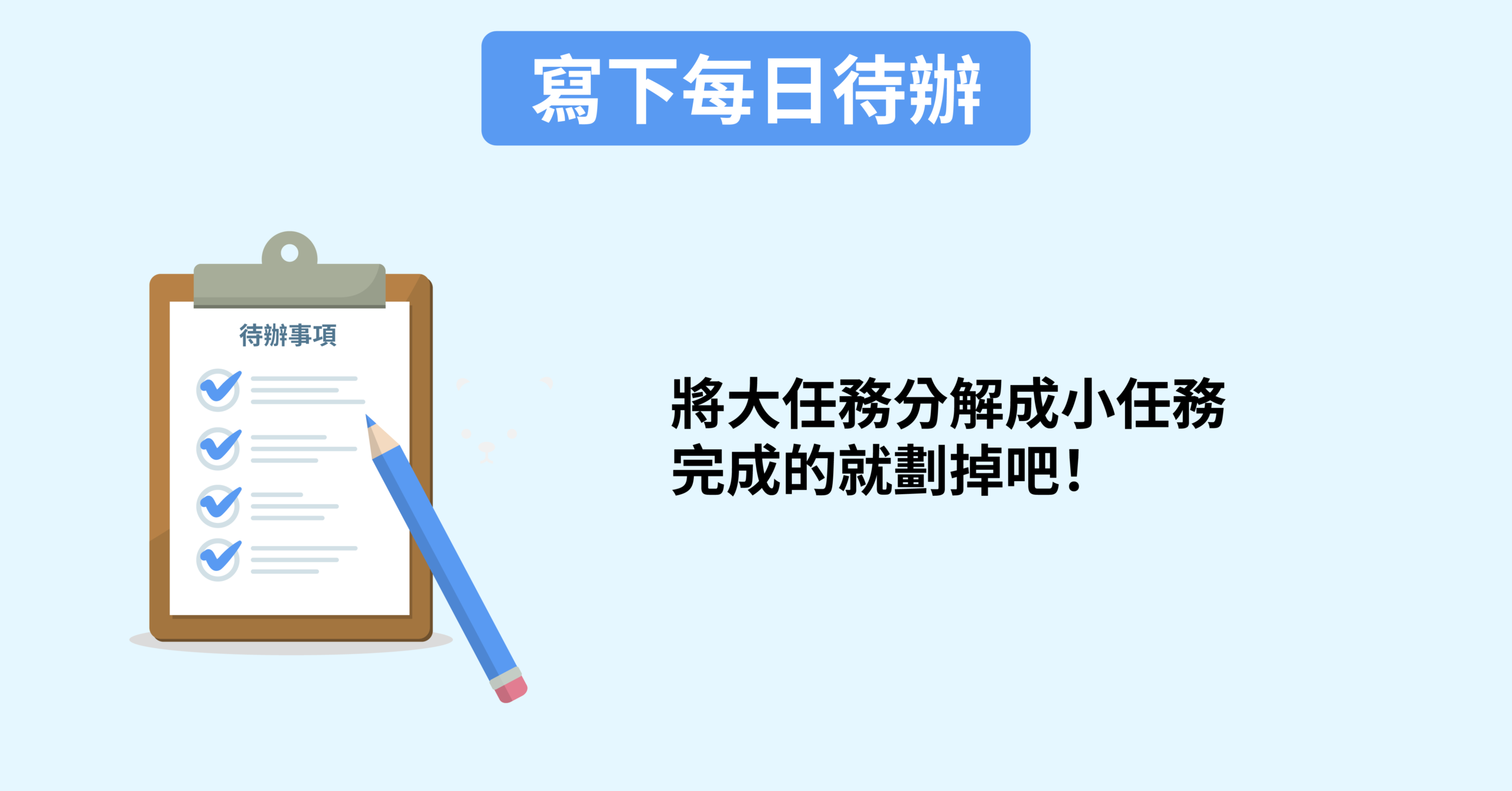 寫下每日待辦

待辦事項

將大任務分解成小任務
完成的就劃掉吧！